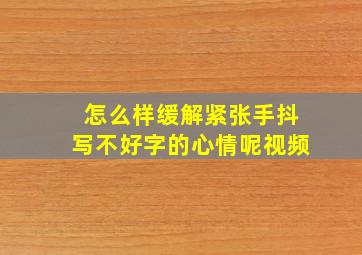 怎么样缓解紧张手抖
写不好字的心情呢视频